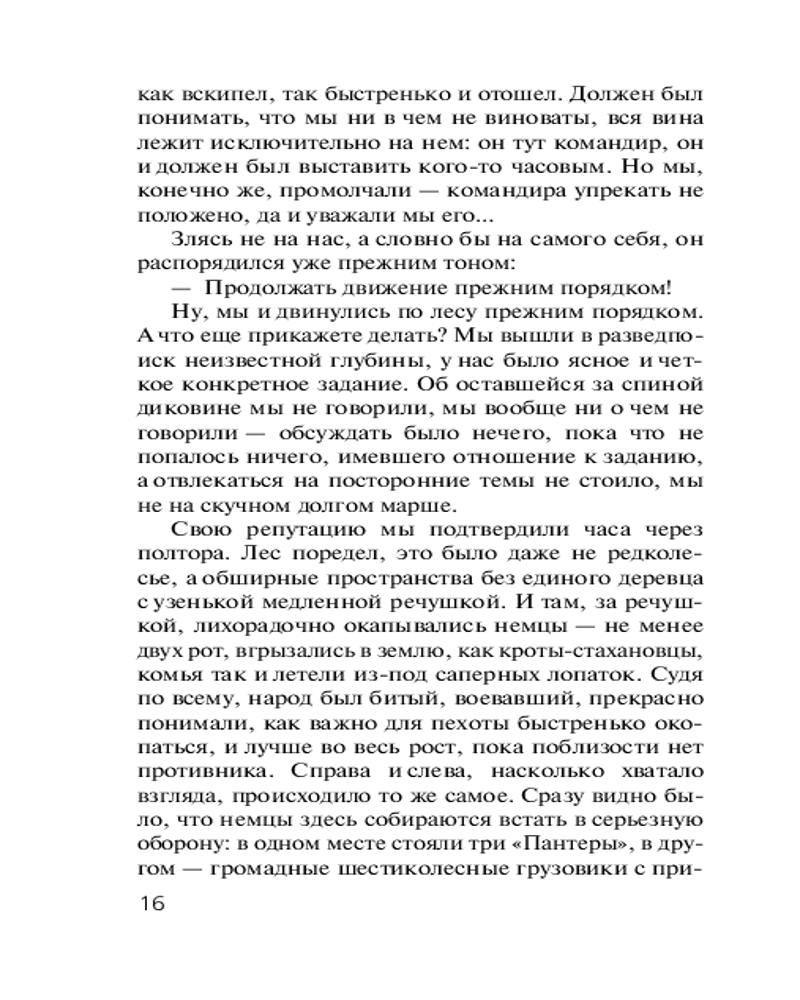 как вскипел, так быстренько и отошел. Должен был понимать, что мы ни в чем не виноваты, вся вина лежит исключительно на нем: он тут командир, он и должен был выставить кого-то часовым. Но мы, конечно же, промолчали — командира упрекать не положено, да и уважали мы его...

Злясь не на нас, а словно бы на самого себя, он распорядился уже прежним тоном:

— Продолжать движение прежним порядком!

Ну, мы и двинулись по лесу прежним порядком. А что еще прикажете делать? Мы вышли в разведпоиск неизвестной глубины, у нас было ясное и четкое конкретное задание. Об оставшейся за спиной диковине мы не говорили, мы вообще ни о чем не говорили — обсуждать было нечего, пока что не попалось ничего, имевшего отношение к заданию, а отвлекаться на посторонние темы не стоило, мы не на скучном долгом марше.

Свою репутацию мы подтвердили часа через полтора. Лес поредел, это было даже не редколесье, а обширные пространства без единого деревца с узенькой медленной речушкой. И там, за речушкой, лихорадочно окапывались немцы — не менее двух рот, вгрызались в землю, как кроты-стахановцы, комья так и летели из-под саперных лопаток. Судя по всему, народ был битый, воевавший, прекрасно понимали, как важно для пехоты быстренько окопаться, и лучше во весь рост, пока поблизости нет противника. Справа и слева, насколько хватало взгляда, происходило то же самое. Сразу видно было, что немцы здесь собираются встать в серьезную оборону: в одном месте стояли три «Пантеры», в другом — громадные шестиколесные грузовики с при-

16